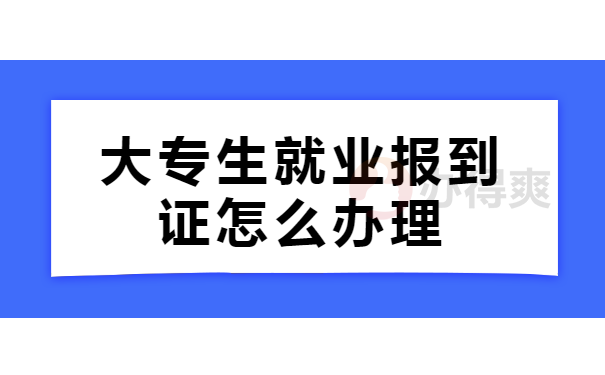 大专生就业报到证怎么办理

办得爽